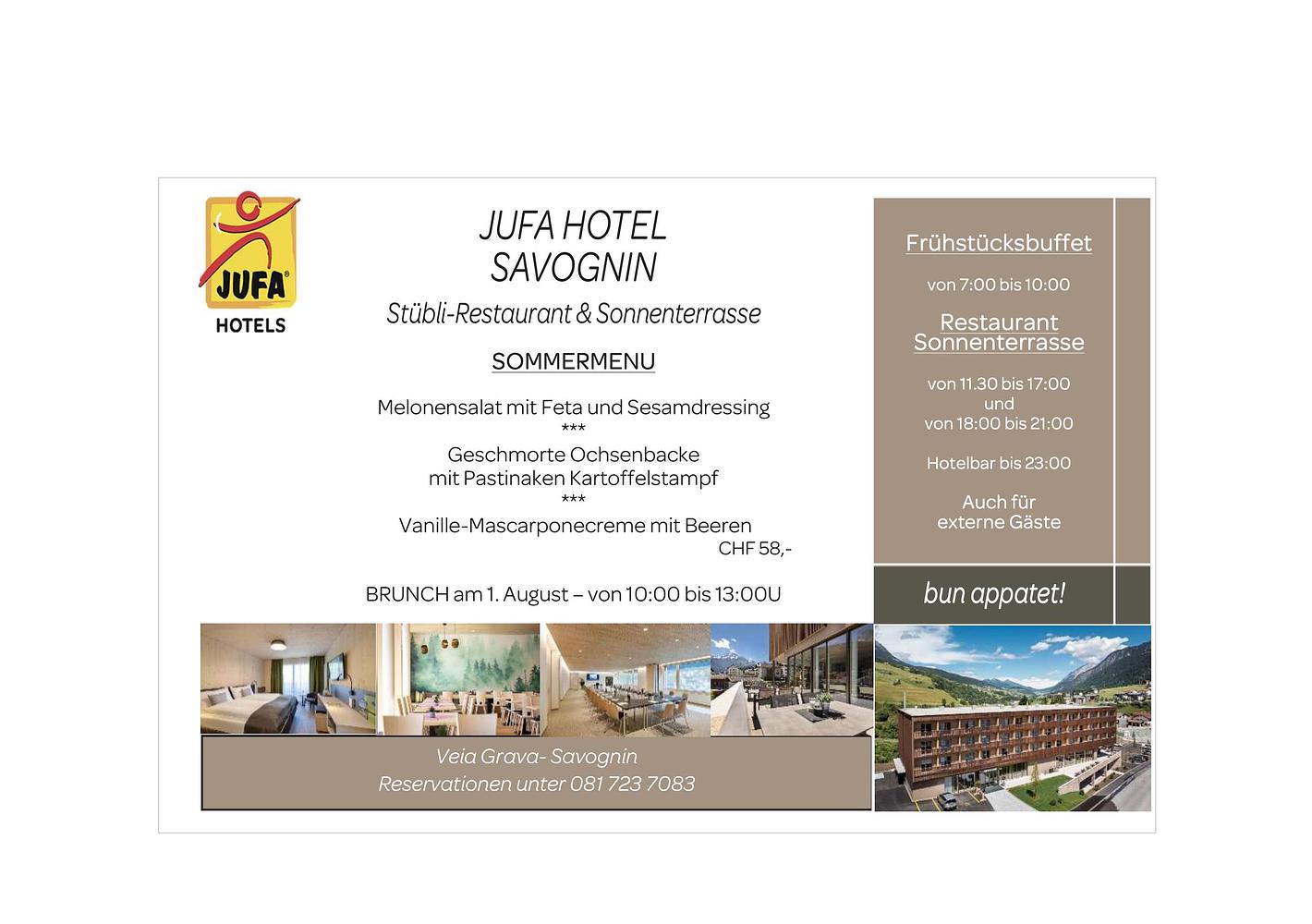 JUFA
HOTELS

JUFA HOTEL
SAVOGNIN

Stübli-Restaurant & Sonnenterrasse

SOMMERMENU

Melonensalat mit Feta und Sesamdressing
***
Geschmorte Ochsenbacke
mit Pastinaken Kartoffelstampf
***
Vanille-Mascarponecreme mit Beeren
CHF 58,-

BRUNCH am 1. August – von 10:00 bis 13:00U

Veia Grava- Savognin
Reservationen unter 081 723 7083

Frühstücksbuffet

von 7:00 bis 10:00

Restaurant
Sonnenterrasse

von 11.30 bis 17:00
und
von 18:00 bis 21:00

Hotelbar bis 23:00

Auch für
externe Gäste

bun appatet!